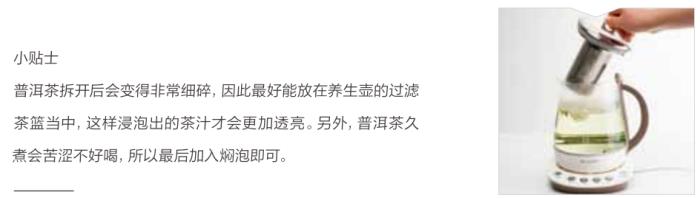 小贴士

普洱茶拆开后会变得非常细碎，因此最好能放在养生壶的过滤茶篮当中，这样浸泡出的茶汁才会更加透亮。另外，普洱茶久煮会苦涩不好喝，所以最后加入焖泡即可。